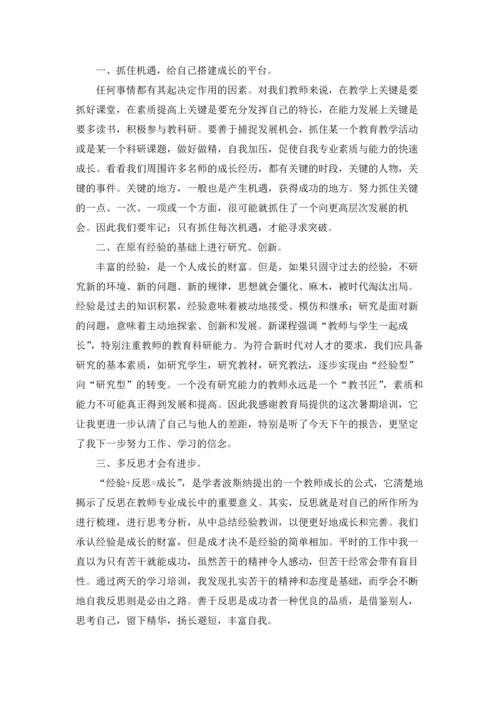 一、抓住机遇，给自己搭建成长的平台。

任何事情都有其起决定作用的因素。对我们教师来说，在教学上关键是要抓好课堂，在素质提高上关键是要充分发挥自己的特长，在能力发展上关键是要多读书，积极参与教科研。要善于捕捉发展机会，抓住某一个教育教学活动或是某一个科研课题，做好做精，自我加压，促使自我专业素质与能力的快速成长。看看我们周围许多名师的成长经历，都有关键的时段，关键的人物，关键的事件。关键的地方，一般也是产生机遇，获得成功的地方。努力抓住关键的一点、一次、一项或一个方面，很可能就抓住了一个向更高层次发展的机会。因此我们要牢记：只有抓住每次机遇，才能寻求突破。

二、在原有经验的基础上进行研究、创新。

丰富的经验，是一个人成长的财富。但是，如果只固守过去的经验，不研究新的环境、新的问题、新的规律，思想就会僵化、麻木，被时代淘汰出局。经验是过去的知识积累，经验意味着被动地接受、模仿和继承；研究是面对新的问题，意味着主动地探索、创新和发展。新课程强调“教师与学生一起成长”，特别注重教师的教育科研能力。为符合新时代对人才的要求，我们应具备研究的基本素质，如研究学生，研究教材，研究教法，逐步实现由“经验型”向“研究型”的转变。一个没有研究能力的教师永远是一个“教书匠”，素质和能力不可能真正得到发展和提高。因此我感谢教育局提供的这次暑期培训，它让我更进一步认清了自己与他人的差距，特别是听了今天下午的报告，更坚定了我下一步努力工作、学习的信念。

三、多反思才会有进步。

“经验+反思=成长”，是学者波斯纳提出的一个教师成长的公式，它清楚地揭示了反思在教师专业成长中的重要意义。其实，反思就是对自己的所作所为进行梳理，进行思考分析，从中总结经验教训，以便更好地成长和完善。我们承认经验是成长的财富，但是成才决不是经验的简单相加。平时的工作中我一直以为只有苦干就能成功，虽然苦干的精神令人感动，但苦干经常会带有盲目性。通过两天的学习培训，我发现扎实苦干的精神和态度是基础，而学会不断地自我反思则是必由之路。善于反思是成功者一种优良的品质，是借鉴别人，思考自己，留下精华，扬长避短，丰富自我。